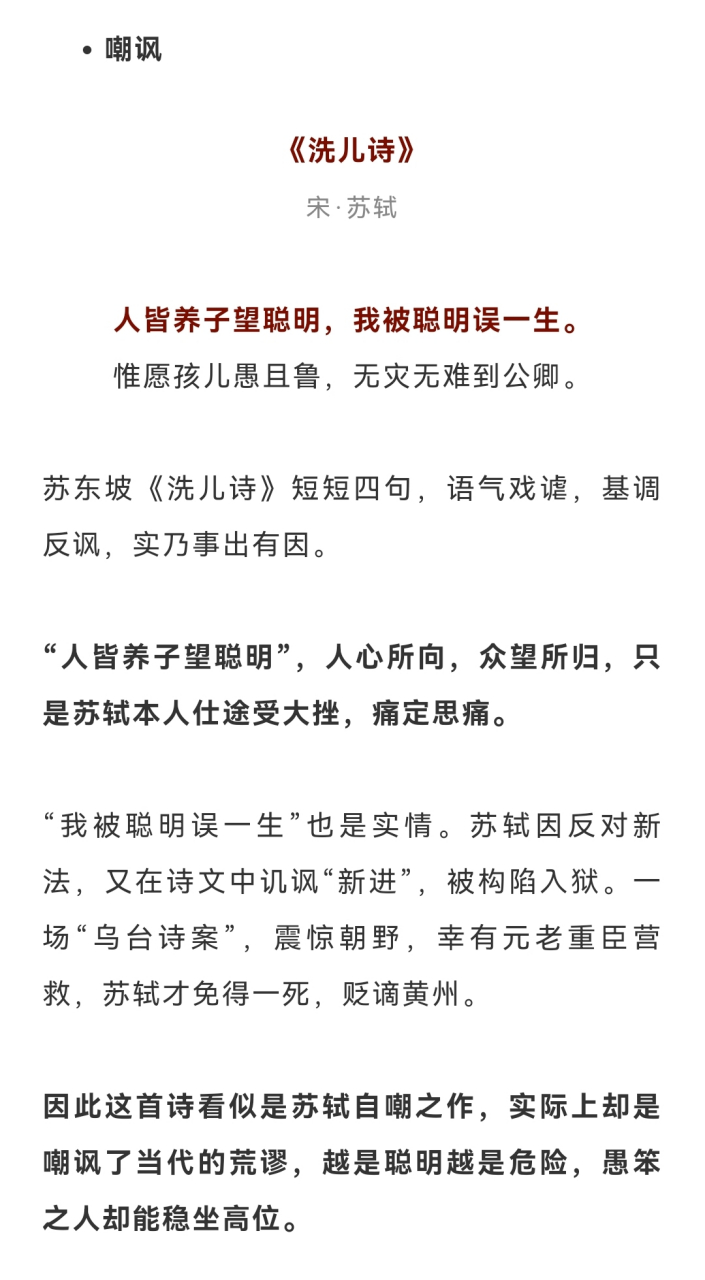 • 嘲讽

《洗儿诗》

宋·苏轼

人皆养子望聪明，我被聪明误一生。
惟愿孩儿愚且鲁，无灾无难到公卿。

苏东坡《洗儿诗》短短四句，语气戏谑，基调反讽，实乃事出有因。

“人皆养子望聪明”，人心所向，众望所归，只是苏轼本人仕途受大挫，痛定思痛。

“我被聪明误一生”也是实情。苏轼因反对新法，又在诗文中讥讽“新进”，被构陷入狱。一场“乌台诗案”，震惊朝野，幸有元老重臣营救，苏轼才免得一死，贬谪黄州。

因此这首诗看似是苏轼自嘲之作，实际上却是嘲讽了当代的荒谬，越是聪明越是危险，愚笨之人却能稳坐高位。